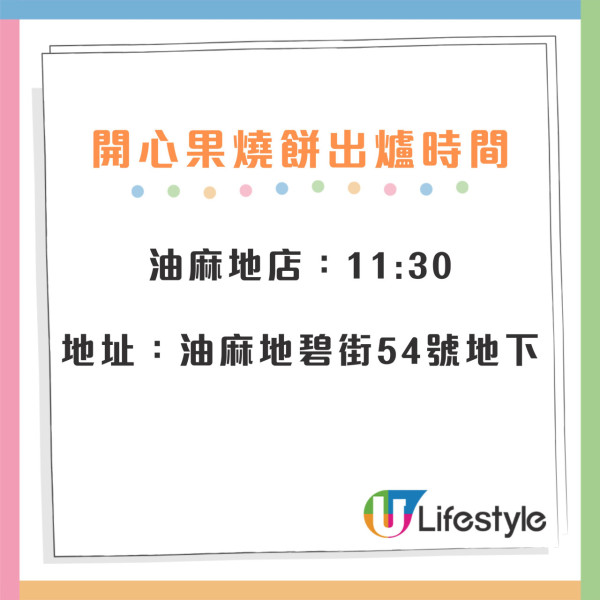 開心果燒餅出爐時間

油麻地店：11:30

地址：油麻地碧街54號地下

U Lifestyle